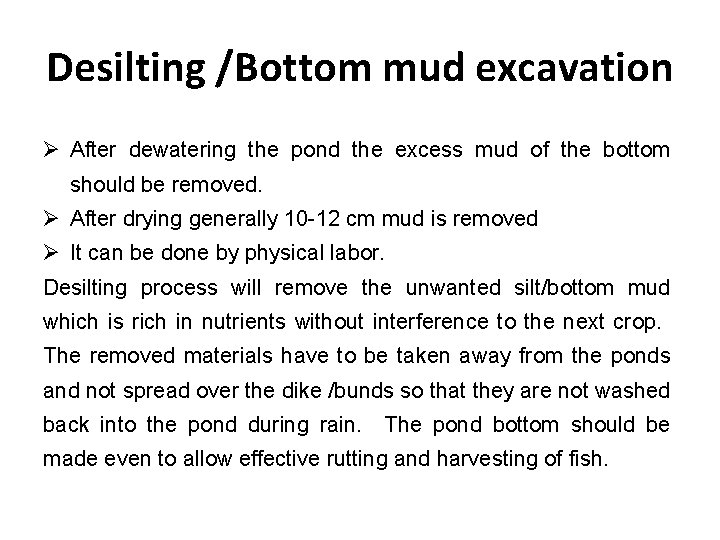 Desilting /Bottom mud excavation

➢ After dewatering the pond the excess mud of the bottom should be removed.
➢ After drying generally 10-12 cm mud is removed
➢ It can be done by physical labor.

Desilting process will remove the unwanted silt/bottom mud which is rich in nutrients without interference to the next crop. The removed materials have to be taken away from the ponds and not spread over the dike /bunds so that they are not washed back into the pond during rain. The pond bottom should be made even to allow effective rutting and harvesting of fish.